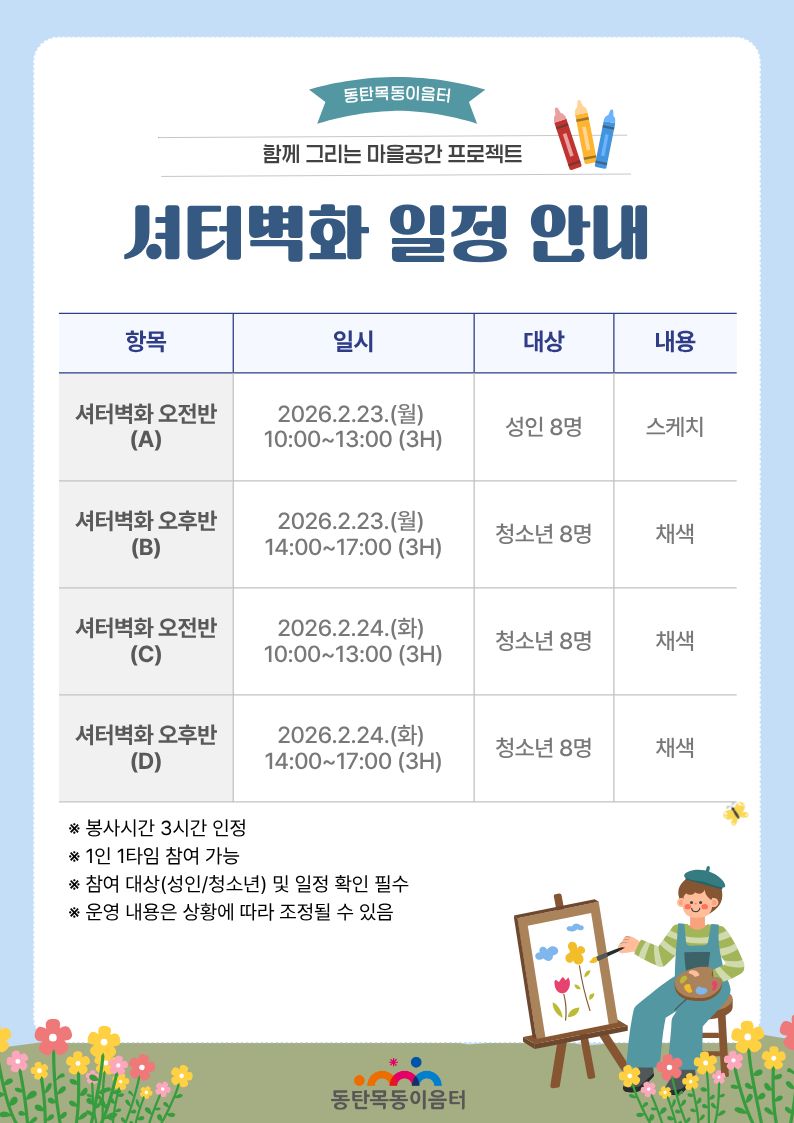 동탄목동이음터

함께 그리는 마을공간 프로젝트

셔터벽화 일정 안내

| 항목 | 일시 | 대상 | 내용 |
|---|---|---|---|
| 셔터벽화 오전반 (A) | 2026.2.23.(월) 10:00~13:00 (3H) | 성인 8명 | 스케치 |
| 셔터벽화 오후반 (B) | 2026.2.23.(월) 14:00~17:00 (3H) | 청소년 8명 | 채색 |
| 셔터벽화 오전반 (C) | 2026.2.24.(화) 10:00~13:00 (3H) | 청소년 8명 | 채색 |
| 셔터벽화 오후반 (D) | 2026.2.24.(화) 14:00~17:00 (3H) | 청소년 8명 | 채색 |

※ 봉사시간 3시간 인정
※ 1인 1타임 참여 가능
※ 참여 대상(성인/청소년) 및 일정 확인 필수
※ 운영 내용은 상황에 따라 조정될 수 있음

동탄목동이음터